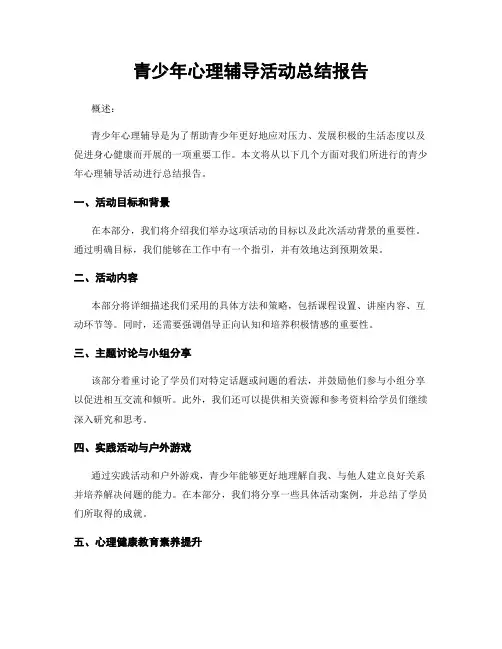 青少年心理辅导活动总结报告

概述：

青少年心理辅导是为了帮助青少年更好地应对压力、发展积极的生活态度以及促进身心健康而开展的一项重要工作。本文将从以下几个方面对我们所进行的青少年心理辅导活动进行总结报告。

一、活动目标和背景

在本部分，我们将介绍我们举办这项活动的目标以及此次活动背景的重要性。通过明确目标，我们能够在工作中有一个指引，并有效地达到预期效果。

二、活动内容

本部分将详细描述我们采用的具体方法和策略，包括课程设置、讲座内容、互动环节等。同时，还需要强调倡导正向认知和培养积极情感的重要性。

三、主题讨论与小组分享

该部分着重讨论了学员们对特定话题或问题的看法，并鼓励他们参与小组分享以促进相互交流和倾听。此外，我们还可以提供相关资源和参考资料给学员们继续深入研究和思考。

四、实践活动与户外游戏

通过实践活动和户外游戏，青少年能够更好地理解自我、与他人建立良好关系并培养解决问题的能力。在本部分，我们将分享一些具体活动案例，并总结了学员们所取得的成就。

五、心理健康教育素养提升